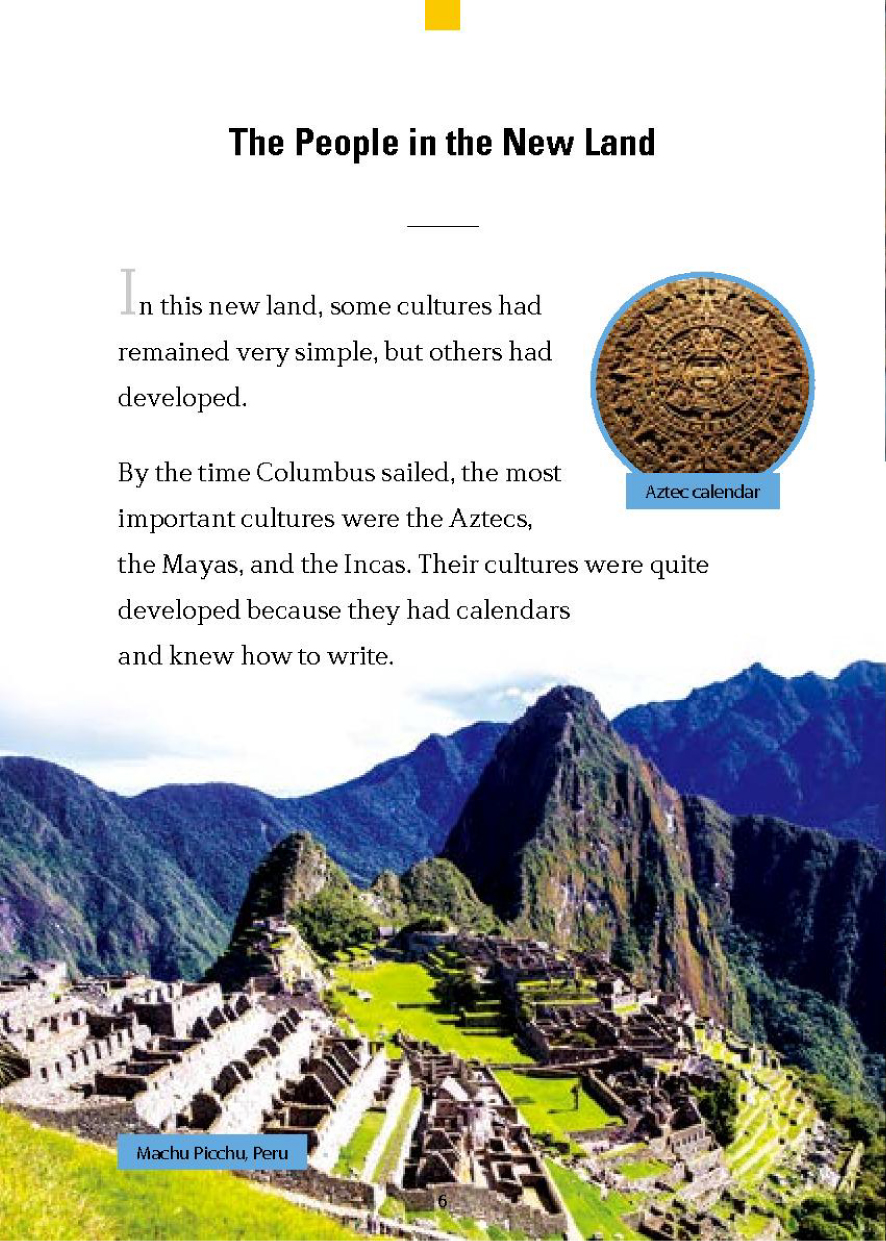 The People in the New Land

In this new land, some cultures had remained very simple, but others had developed.

Aztec calendar

By the time Columbus sailed, the most important cultures were the Aztecs, the Mayas, and the Incas. Their cultures were quite developed because they had calendars and knew how to write.

Machu Picchu, Peru

6